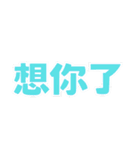 想你了